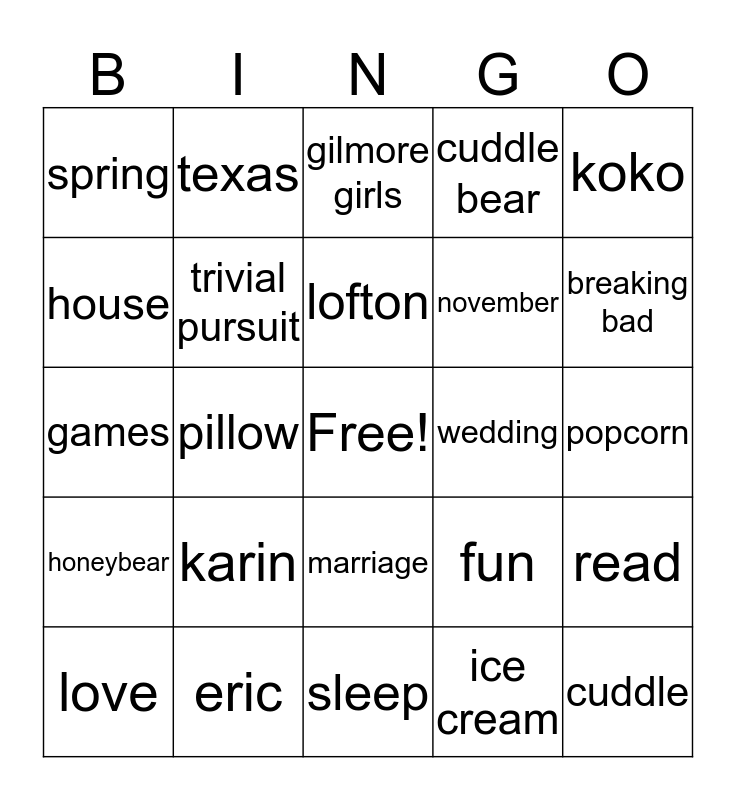 | B | I | N | G | O |
|---|---|---|---|---|
| spring | texas | gilmore girls | cuddle bear | koko |
| house | trivial pursuit | lofton | november | breaking bad |
| games | pillow | Free! | wedding | popcorn |
| honeybear | karin | marriage | fun | read |
| love | eric | sleep | ice cream | cuddle |